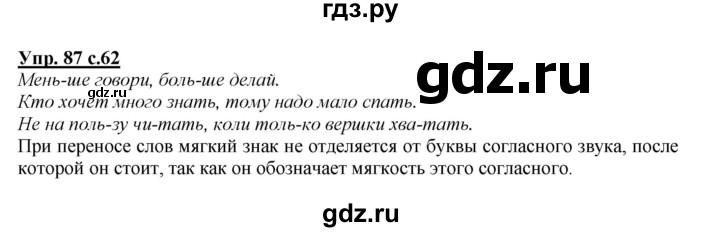 гдз.ру

Упр. 87 с.62

gdz.ru

Мень-ше говори, боль-ше делай.
gdz.ru
Кто хочет много знать, тому надо мало спать.
Не на поль-зу чи-тать, коли толь-ко вершки хва-тать.
При переносе слов мягкий знак не отделяется от буквы согласного звука, после которой он стоит, так как он обозначает мягкость этого согласного.

gdz.ru